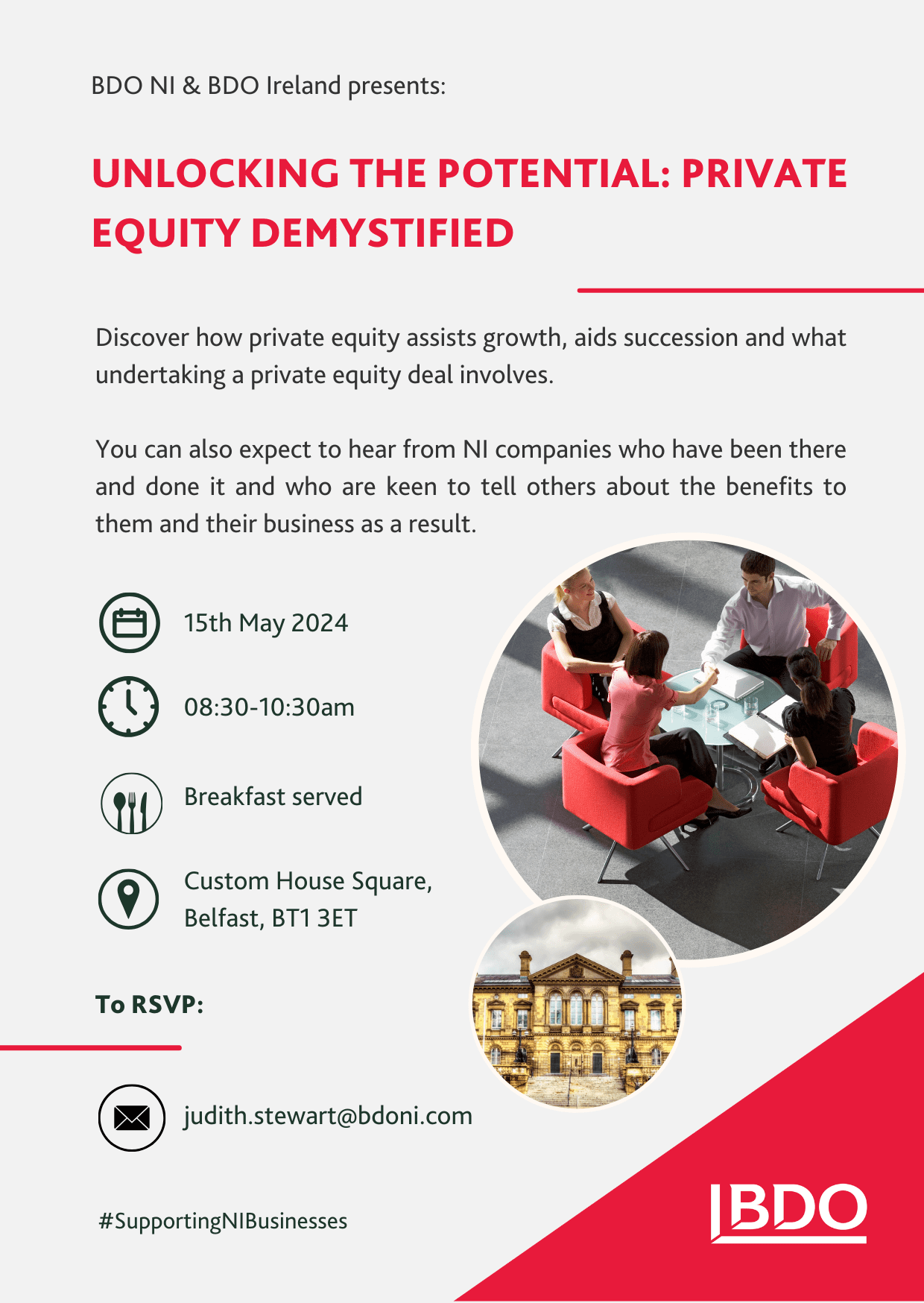 BDO NI & BDO Ireland presents:

UNLOCKING THE POTENTIAL: PRIVATE EQUITY DEMYSTIFIED

Discover how private equity assists growth, aids succession and what undertaking a private equity deal involves.

You can also expect to hear from NI companies who have been there and done it and who are keen to tell others about the benefits to them and their business as a result.

15th May 2024

08:30-10:30am

Breakfast served

Custom House Square, Belfast, BT1 3ET

To RSVP:

judith.stewart@bdoni.com

#SupportingNIBusinesses

BDO